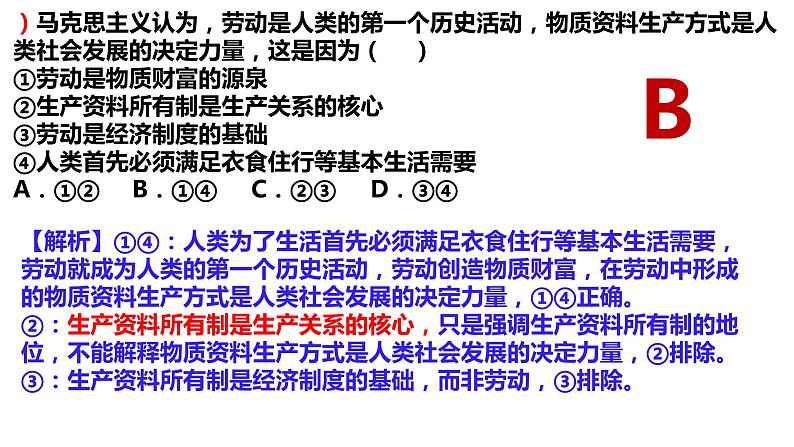 ）马克思主义认为，劳动是人类的第一个历史活动，物质资料生产方式是人类社会发展的决定力量，这是因为（　　）
①劳动是物质财富的源泉
②生产资料所有制是生产关系的核心
③劳动是经济制度的基础
④人类首先必须满足衣食住行等基本生活需要
A．①②　B．①④　C．②③　D．③④

B

【解析】①④：人类为了生活首先必须满足衣食住行等基本生活需要，劳动就成为人类的第一个历史活动，劳动创造物质财富，在劳动中形成的物质资料生产方式是人类社会发展的决定力量，①④正确。
②：生产资料所有制是生产关系的核心，只是强调生产资料所有制的地位，不能解释物质资料生产方式是人类社会发展的决定力量，②排除。
③：生产资料所有制是经济制度的基础，而非劳动，③排除。